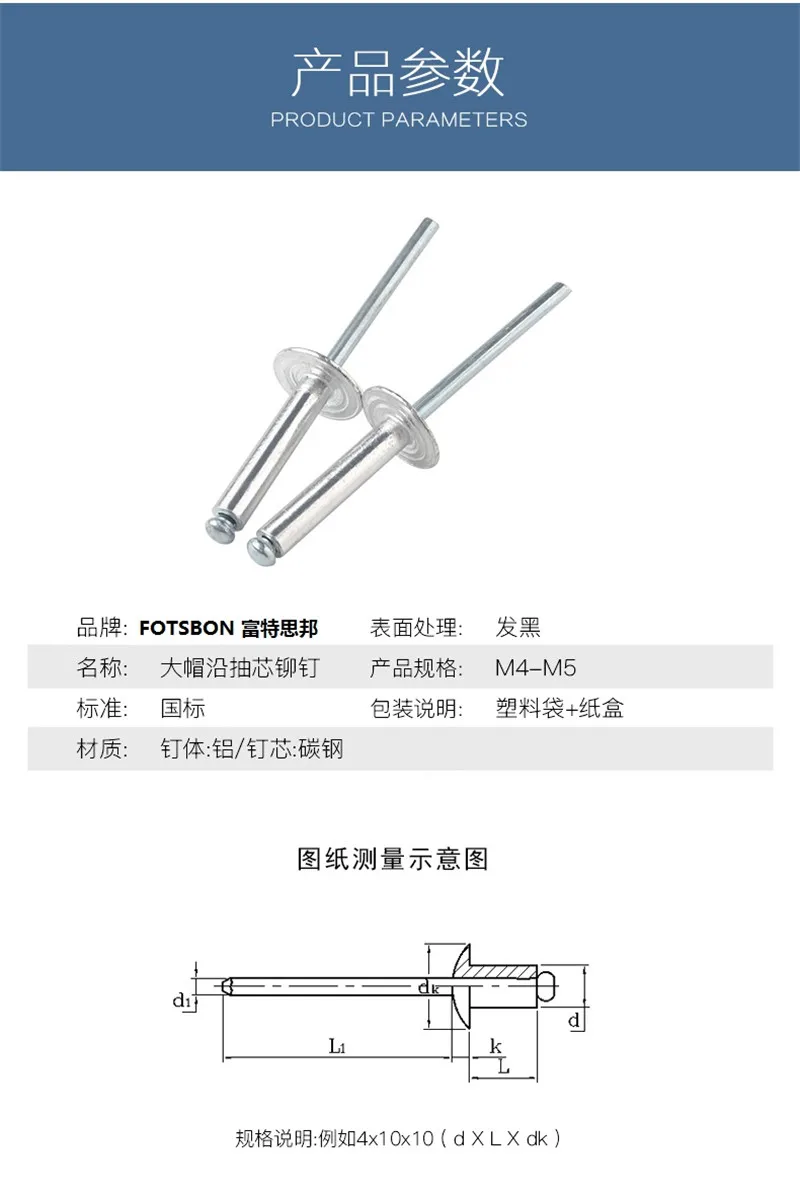 产品参数
PRODUCT PARAMETERS

品牌: FOTSBON 富特思邦
表面处理: 发黑
名称: 大帽沿抽芯铆钉
产品规格: M4-M5
标准: 国标
包装说明: 塑料袋+纸盒
材质: 钉体:铝/钉芯:碳钢

图纸测量示意图

$d_1$
$d_k$
d
$L_1$
k
L

规格说明:例如4x10x10(d X L X dk)